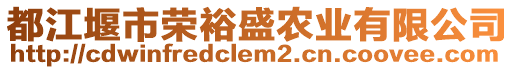 都江堰市荣裕盛农业有限公司
http://cdwinfredclem2.cn.coovee.com